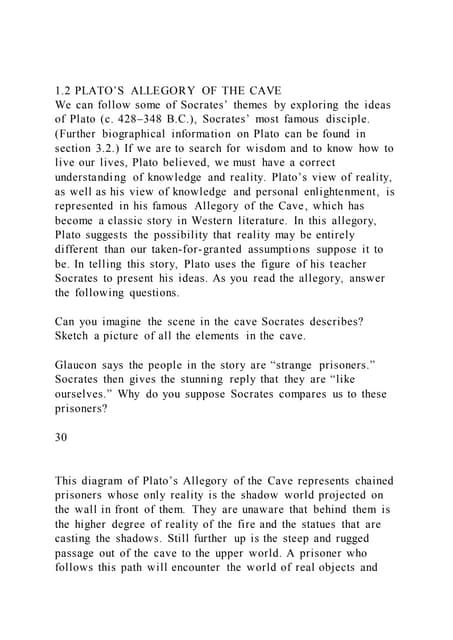 1.2 PLATO'S ALLEGORY OF THE CAVE
We can follow some of Socrates' themes by exploring the ideas of Plato (c. 428–348 B.C.), Socrates' most famous disciple. (Further biographical information on Plato can be found in section 3.2.) If we are to search for wisdom and to know how to live our lives, Plato believed, we must have a correct understanding of knowledge and reality. Plato's view of reality, as well as his view of knowledge and personal enlightenment, is represented in his famous Allegory of the Cave, which has become a classic story in Western literature. In this allegory, Plato suggests the possibility that reality may be entirely different than our taken-for-granted assumptions suppose it to be. In telling this story, Plato uses the figure of his teacher Socrates to present his ideas. As you read the allegory, answer the following questions.

Can you imagine the scene in the cave Socrates describes? Sketch a picture of all the elements in the cave.

Glaucon says the people in the story are "strange prisoners." Socrates then gives the stunning reply that they are "like ourselves." Why do you suppose Socrates compares us to these prisoners?

30

This diagram of Plato's Allegory of the Cave represents chained prisoners whose only reality is the shadow world projected on the wall in front of them. They are unaware that behind them is the higher degree of reality of the fire and the statues that are casting the shadows. Still further up is the steep and rugged passage out of the cave to the upper world. A prisoner who follows this path will encounter the world of real objects and